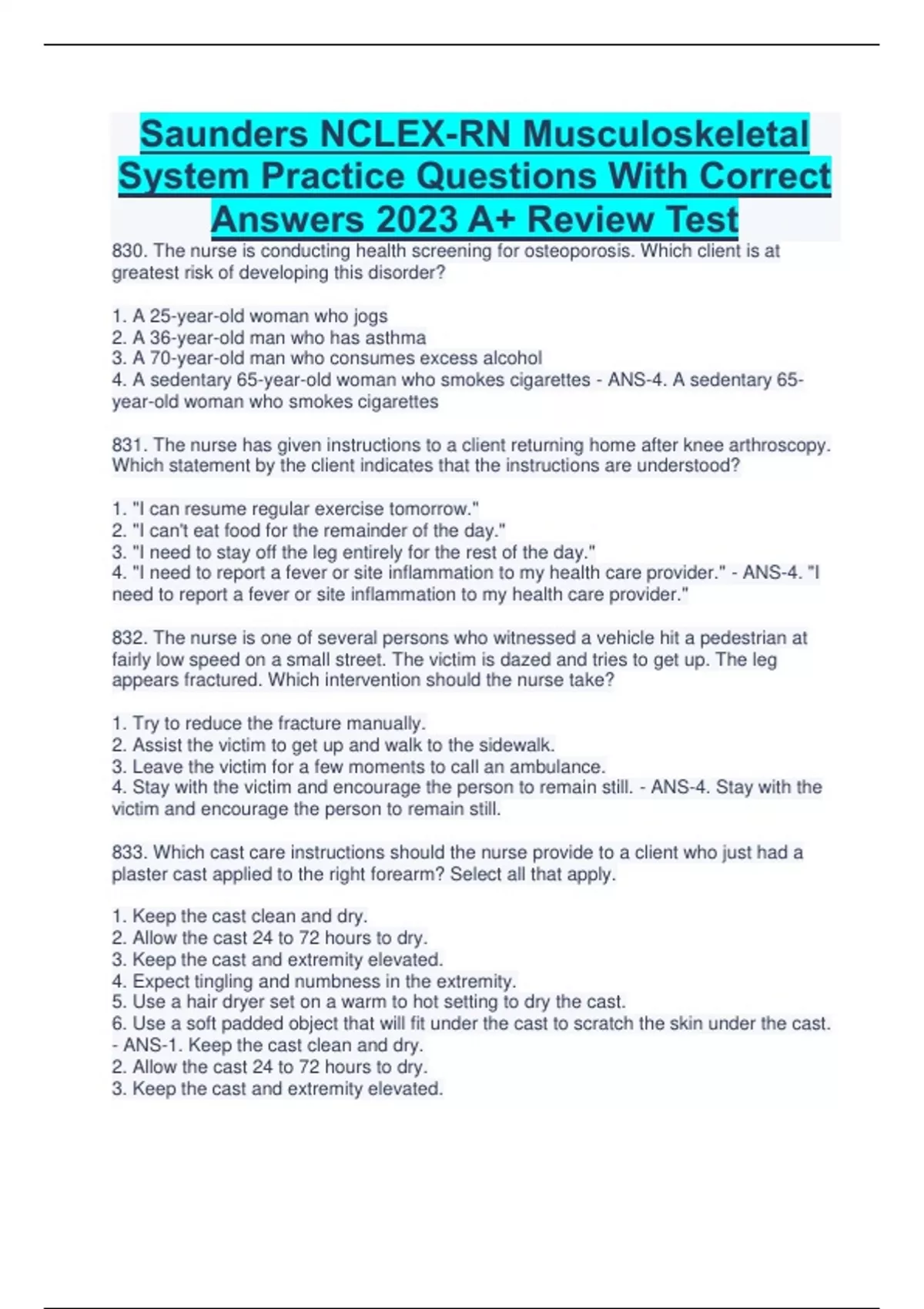 Saunders NCLEX-RN Musculoskeletal System Practice Questions With Correct Answers 2023 A+ Review Test

830. The nurse is conducting health screening for osteoporosis. Which client is at greatest risk of developing this disorder?

1. A 25-year-old woman who jogs
2. A 36-year-old man who has asthma
3. A 70-year-old man who consumes excess alcohol
4. A sedentary 65-year-old woman who smokes cigarettes - ANS-4. A sedentary 65-year-old woman who smokes cigarettes

831. The nurse has given instructions to a client returning home after knee arthroscopy. Which statement by the client indicates that the instructions are understood?

1. "I can resume regular exercise tomorrow."
2. "I can't eat food for the remainder of the day."
3. "I need to stay off the leg entirely for the rest of the day."
4. "I need to report a fever or site inflammation to my health care provider." - ANS-4. "I need to report a fever or site inflammation to my health care provider."

832. The nurse is one of several persons who witnessed a vehicle hit a pedestrian at fairly low speed on a small street. The victim is dazed and tries to get up. The leg appears fractured. Which intervention should the nurse take?

1. Try to reduce the fracture manually.
2. Assist the victim to get up and walk to the sidewalk.
3. Leave the victim for a few moments to call an ambulance.
4. Stay with the victim and encourage the person to remain still. - ANS-4. Stay with the victim and encourage the person to remain still.

833. Which cast care instructions should the nurse provide to a client who just had a plaster cast applied to the right forearm? Select all that apply.

1. Keep the cast clean and dry.
2. Allow the cast 24 to 72 hours to dry.
3. Keep the cast and extremity elevated.
4. Expect tingling and numbness in the extremity.
5. Use a hair dryer set on a warm to hot setting to dry the cast.
6. Use a soft padded object that will fit under the cast to scratch the skin under the cast. - ANS-1. Keep the cast clean and dry.
2. Allow the cast 24 to 72 hours to dry.
3. Keep the cast and extremity elevated.